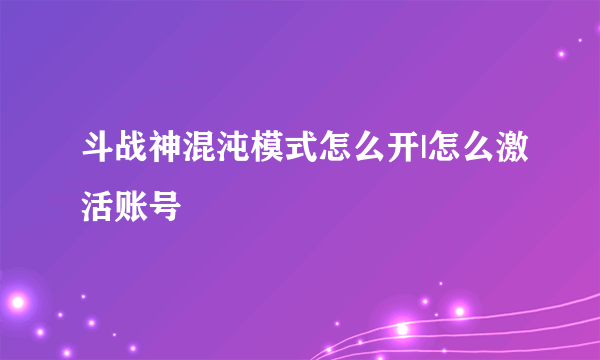 斗战神混沌模式怎么开|怎么激活账号